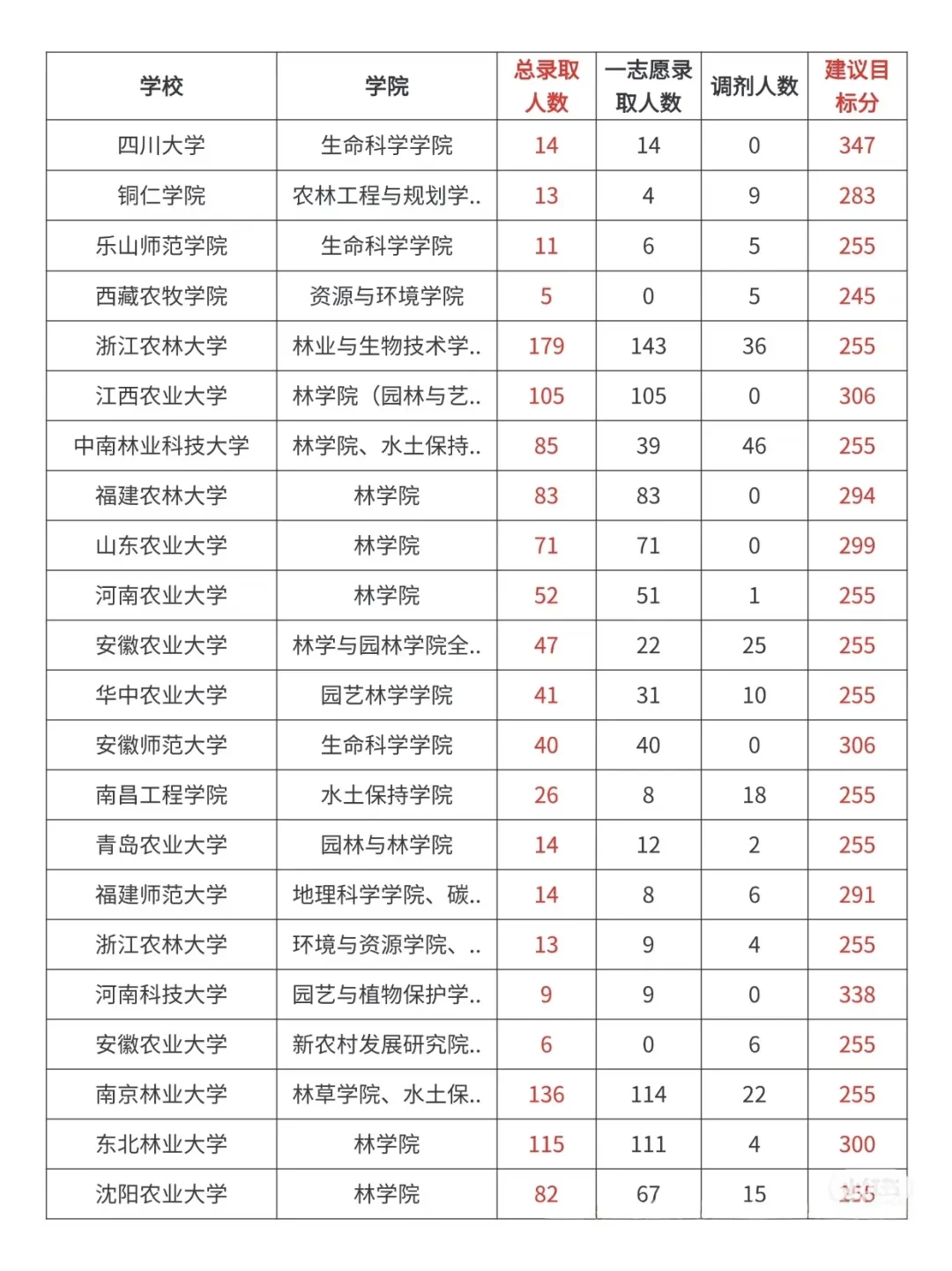 | 学校 | 学院 | 总录取人数 | 一志愿录取人数 | 调剂人数 | 建议目标分 |
|---|---|---|---|---|---|
| 四川大学 | 生命科学学院 | 14 | 14 | 0 | 347 |
| 铜仁学院 | 农林工程与规划学.. | 13 | 4 | 9 | 283 |
| 乐山师范学院 | 生命科学学院 | 11 | 6 | 5 | 255 |
| 西藏农牧学院 | 资源与环境学院 | 5 | 0 | 5 | 245 |
| 浙江农林大学 | 林业与生物技术学.. | 179 | 143 | 36 | 255 |
| 江西农业大学 | 林学院（园林与艺.. | 105 | 105 | 0 | 306 |
| 中南林业科技大学 | 林学院、水土保持.. | 85 | 39 | 46 | 255 |
| 福建农林大学 | 林学院 | 83 | 83 | 0 | 294 |
| 山东农业大学 | 林学院 | 71 | 71 | 0 | 299 |
| 河南农业大学 | 林学院 | 52 | 51 | 1 | 255 |
| 安徽农业大学 | 林学与园林学院全.. | 47 | 22 | 25 | 255 |
| 华中农业大学 | 园艺林学学院 | 41 | 31 | 10 | 255 |
| 安徽师范大学 | 生命科学学院 | 40 | 40 | 0 | 306 |
| 南昌工程学院 | 水土保持学院 | 26 | 8 | 18 | 255 |
| 青岛农业大学 | 园林与林学院 | 14 | 12 | 2 | 255 |
| 福建师范大学 | 地理科学学院、碳.. | 14 | 8 | 6 | 291 |
| 浙江农林大学 | 环境与资源学院、.. | 13 | 9 | 4 | 255 |
| 河南科技大学 | 园艺与植物保护学.. | 9 | 9 | 0 | 338 |
| 安徽农业大学 | 新农村发展研究院.. | 6 | 0 | 6 | 255 |
| 南京林业大学 | 林草学院、水土保.. | 136 | 114 | 22 | 255 |
| 东北林业大学 | 林学院 | 115 | 111 | 4 | 300 |
| 沈阳农业大学 | 林学院 | 82 | 67 | 15 | 255 |